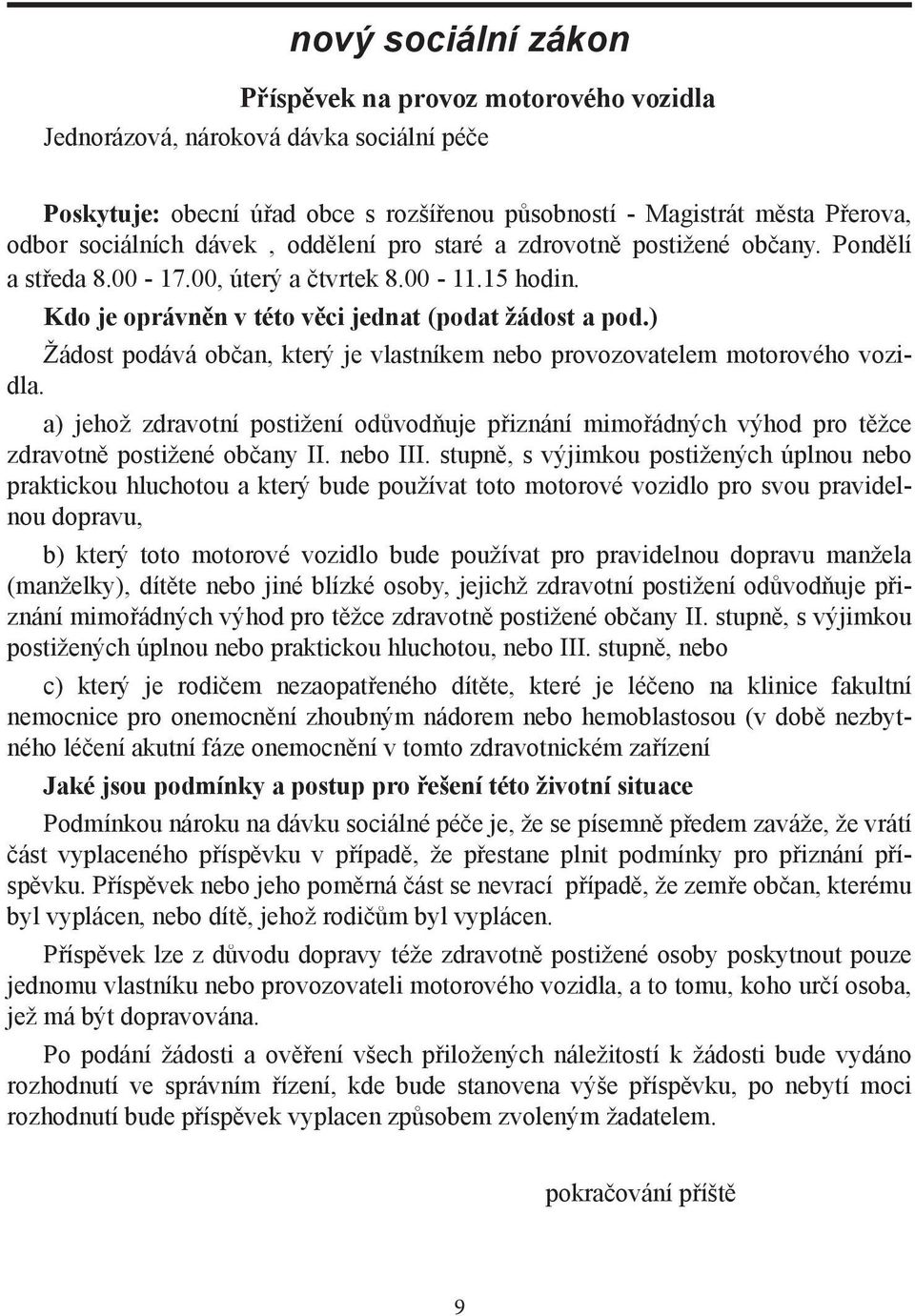 nový sociální zákon

Příspěvek na provoz motorového vozidla

Jednorázová, nároková dávka sociální péče

Poskytuje: obecní úřad obce s rozšířenou působností - Magistrát města Přerova, odbor sociálních dávek , oddělení pro staré a zdrovotně postižené občany. Pondělí a středa 8.00 - 17.00, úterý a čtvrtek 8.00 - 11.15 hodin.

Kdo je oprávněn v této věci jednat (podat žádost a pod.)

Žádost podává občan, který je vlastníkem nebo provozovatelem motorového vozidla.

a) jehož zdravotní postižení odůvodňuje přiznání mimořádných výhod pro těžce zdravotně postižené občany II. nebo III. stupně, s výjimkou postižených úplnou nebo praktickou hluchotou a který bude používat toto motorové vozidlo pro svou pravidelnou dopravu,

b) který toto motorové vozidlo bude používat pro pravidelnou dopravu manžela (manželky), dítěte nebo jiné blízké osoby, jejichž zdravotní postižení odůvodňuje přiznání mimořádných výhod pro těžce zdravotně postižené občany II. stupně, s výjimkou postižených úplnou nebo praktickou hluchotou, nebo III. stupně, nebo

c) který je rodičem nezaopatřeného dítěte, které je léčeno na klinice fakultní nemocnice pro onemocnění zhoubným nádorem nebo hemoblastosou (v době nezbytného léčení akutní fáze onemocnění v tomto zdravotnickém zařízení

Jaké jsou podmínky a postup pro řešení této životní situace

Podmínkou nároku na dávku sociálné péče je, že se písemně předem zaváže, že vrátí část vyplaceného příspěvku v případě, že přestane plnit podmínky pro přiznání příspěvku. Příspěvek nebo jeho poměrná část se nevrací případě, že zemře občan, kterému byl vyplácen, nebo dítě, jehož rodičům byl vyplácen.

Příspěvek lze z důvodu dopravy téže zdravotně postižené osoby poskytnout pouze jednomu vlastníku nebo provozovateli motorového vozidla, a to tomu, koho určí osoba, jež má být dopravována.

Po podání žádosti a ověření všech přiložených náležitostí k žádosti bude vydáno rozhodnutí ve správním řízení, kde bude stanovena výše příspěvku, po nebytí moci rozhodnutí bude příspěvek vyplacen způsobem zvoleným žadatelem.

pokračování příště

9